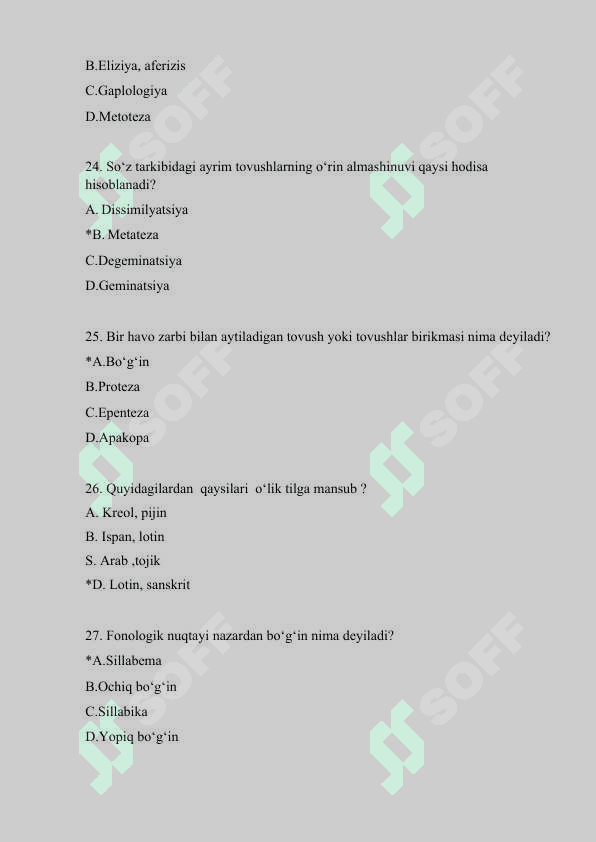 B.Eliziya, aferizis

C.Gaplologiya

D.Metoteza

24. So‘z tarkibidagi ayrim tovushlarning o‘rin almashinuvi qaysi hodisa hisoblanadi?

A. Dissimilyatsiya

*B. Metateza

C.Degeminatsiya

D.Geminatsiya

25. Bir havo zarbi bilan aytiladigan tovush yoki tovushlar birikmasi nima deyiladi?

*A.Bo‘g‘in

B.Proteza

C.Epenteza

D.Apakopa

26. Quyidagilardan qaysilari o‘lik tilga mansub ?

A. Kreol, pijin

B. Ispan, lotin

S. Arab ,tojik

*D. Lotin, sanskrit

27. Fonologik nuqtayi nazardan bo‘g‘in nima deyiladi?

*A.Sillabema

B.Ochiq bo‘g‘in

C.Sillabika

D.Yopiq bo‘g‘in

SOFF SOFF SOFF SOFF SOFF SOFF